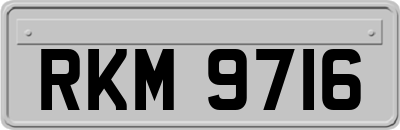 RKM 9716